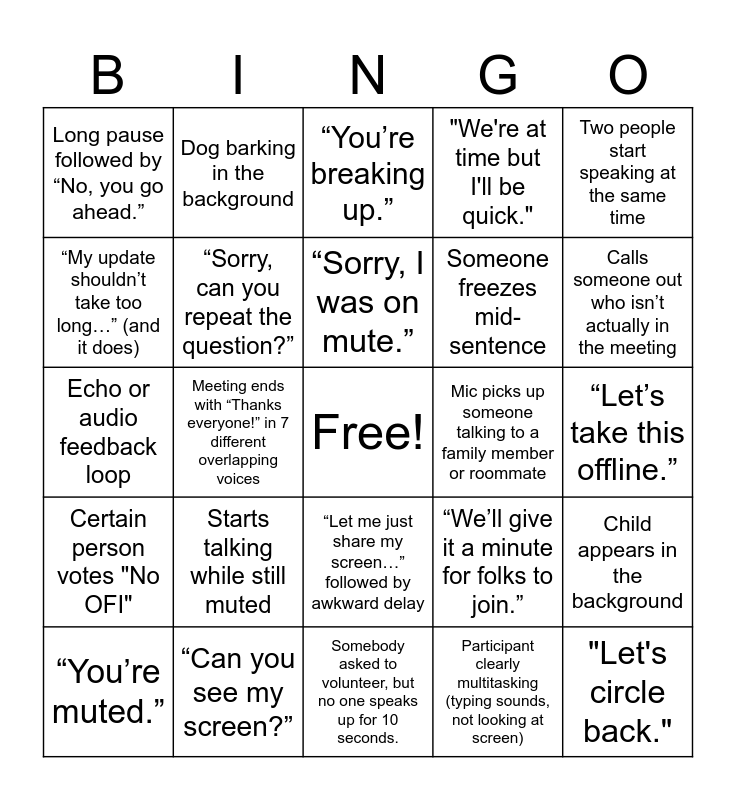 | B | I | N | G | O |
|---|---|---|---|---|
| Long pause followed by “No, you go ahead.” | Dog barking in the background | “You’re breaking up.” | "We're at time but I'll be quick." | Two people start speaking at the same time |
| “My update shouldn’t take too long…” (and it does) | “Sorry, can you repeat the question?” | “Sorry, I was on mute.” | Someone freezes mid-sentence | Calls someone out who isn’t actually in the meeting |
| Echo or audio feedback loop | Meeting ends with “Thanks everyone!” in 7 different overlapping voices | Free! | Mic picks up someone talking to a family member or roommate | “Let’s take this offline.” |
| Certain person votes "No OFI" | Starts talking while still muted | “Let me just share my screen…” followed by awkward delay | “We’ll give it a minute for folks to join.” | Child appears in the background |
| “You’re muted.” | “Can you see my screen?” | Somebody asked to volunteer, but no one speaks up for 10 seconds. | Participant clearly multitasking (typing sounds, not looking at screen) | "Let's circle back." |